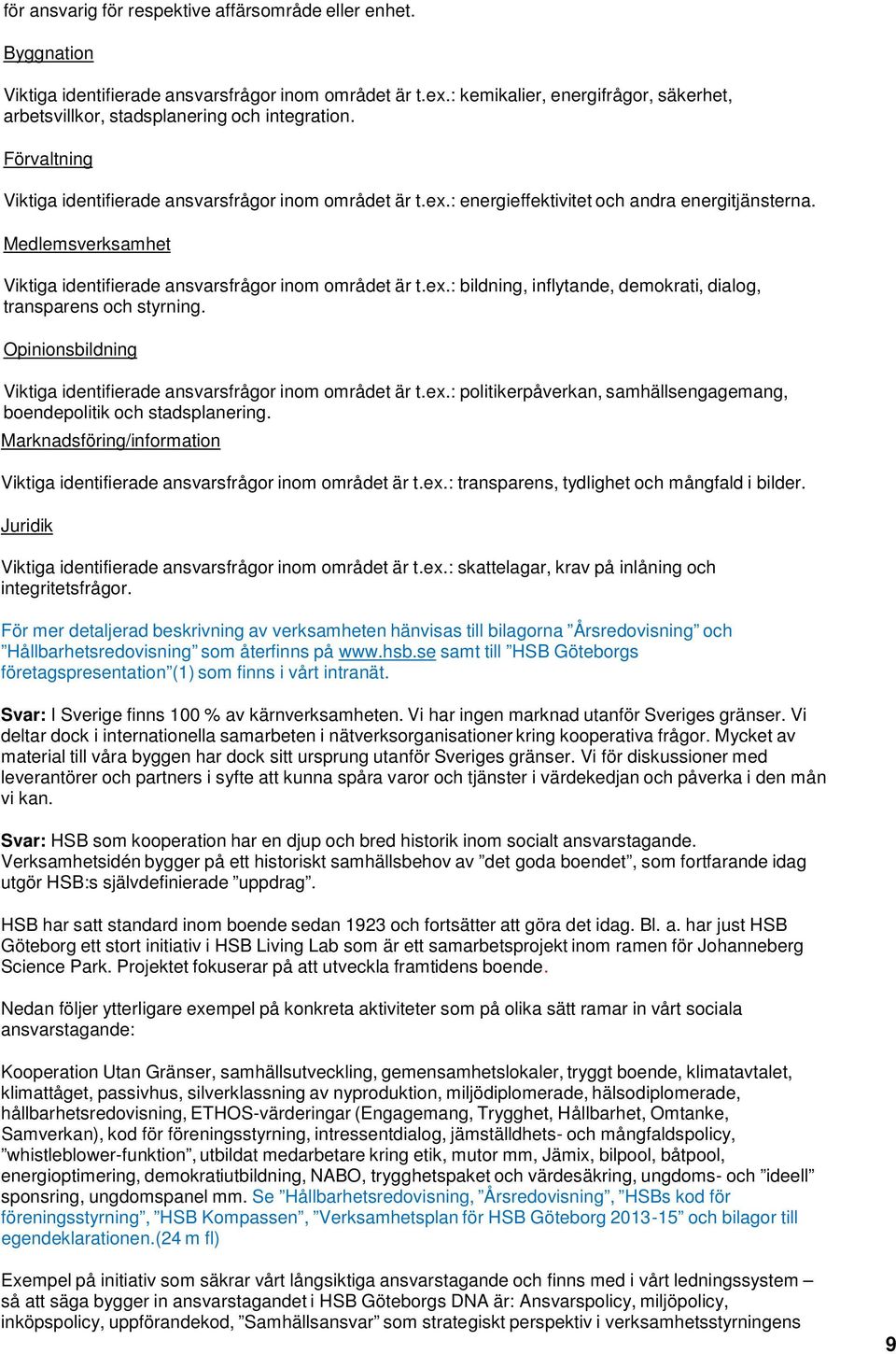 för ansvarig för respektive affärsområde eller enhet.

Byggnation

Viktiga identifierade ansvarsfrågor inom området är t.ex.: kemikalier, energifrågor, säkerhet, arbetsvillkor, stadsplanering och integration.

Förvaltning

Viktiga identifierade ansvarsfrågor inom området är t.ex.: energieffektivitet och andra energitjänsterna.

Medlemsverksamhet

Viktiga identifierade ansvarsfrågor inom området är t.ex.: bildning, inflytande, demokrati, dialog, transparens och styrning.

Opinionsbildning

Viktiga identifierade ansvarsfrågor inom området är t.ex.: politikerpåverkan, samhällsengagemang, boendepolitik och stadsplanering.

Marknadsföring/information

Viktiga identifierade ansvarsfrågor inom området är t.ex.: transparens, tydlighet och mångfald i bilder.

Juridik

Viktiga identifierade ansvarsfrågor inom området är t.ex.: skattelagar, krav på inlåning och integritetsfrågor.

För mer detaljerad beskrivning av verksamheten hänvisas till bilagorna ”Årsredovisning” och ”Hållbarhetsredovisning” som återfinns på www.hsb.se samt till ”HSB Göteborgs företagspresentation”(1) som finns i vårt intranät.

Svar: I Sverige finns 100 % av kärnverksamheten. Vi har ingen marknad utanför Sveriges gränser. Vi deltar dock i internationella samarbeten i nätverksorganisationer kring kooperativa frågor. Mycket av material till våra byggen har dock sitt ursprung utanför Sveriges gränser. Vi för diskussioner med leverantörer och partners i syfte att kunna spåra varor och tjänster i värdekedjan och påverka i den mån vi kan.

Svar: HSB som kooperation har en djup och bred historik inom socialt ansvarstagande. Verksamhetsidén bygger på ett historiskt samhällsbehov av ”det goda boendet”, som fortfarande idag utgör HSB:s självdefinierade ”uppdrag”.

HSB har satt standard inom boende sedan 1923 och fortsätter att göra det idag. Bl. a. har just HSB Göteborg ett stort initiativ i HSB Living Lab som är ett samarbetsprojekt inom ramen för Johanneberg Science Park. Projektet fokuserar på att utveckla framtidens boende.

Nedan följer ytterligare exempel på konkreta aktiviteter som på olika sätt ramar in vårt sociala ansvarstagande:

Kooperation Utan Gränser, samhällsutveckling, gemensamhetslokaler, tryggt boende, klimatavtalet, klimattåget, passivhus, silverklassning av nyproduktion, miljödiplomerade, hälsodiplomerade, hållbarhetsredovisning, ETHOS-värderingar (Engagemang, Trygghet, Hållbarhet, Omtanke, Samverkan), kod för föreningsstyrning, intressentdialog, jämställdhets- och mångfaldspolicy, ”whistleblower-funktion”, utbildat medarbetare kring etik, mutor mm, Jämix, bilpool, båtpool, energioptimering, demokratiutbildning, NABO, trygghetspaket och värdesäkring, ungdoms- och ”ideell” sponsring, ungdomspanel mm. Se ”Hållbarhetsredovisning, ”Årsredovisning”, ”HSBs kod för föreningsstyrning”, ”HSB Kompassen”, ”Verksamhetsplan för HSB Göteborg 2013-15” och bilagor till egendeklarationen.(24 m fl)

Exempel på initiativ som säkrar vårt långsiktiga ansvarstagande och finns med i vårt ledningssystem – så att säga bygger in ansvarstagandet i HSB Göteborgs DNA är: Ansvarspolicy, miljöpolicy, inköpspolicy, uppförandekod, ”Samhällsansvar” som strategiskt perspektiv i verksamhetsstyrningens

9